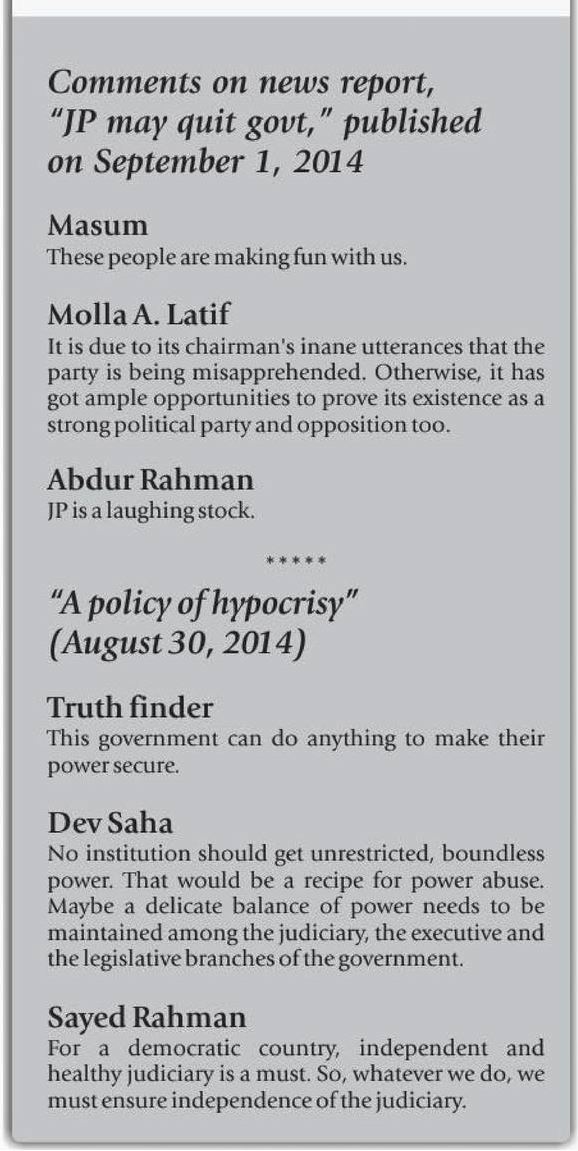 Comments on news report, "JP may quit govt," published on September 1, 2014

Masum
These people are making fun with us.

Molla A. Latif
It is due to its chairman's inane utterances that the party is being misapprehended. Otherwise, it has got ample opportunities to prove its existence as a strong political party and opposition too.

Abdur Rahman
JP is a laughing stock.

*****

"A policy of hypocrisy" (August 30, 2014)

Truth finder
This government can do anything to make their power secure.

Dev Saha
No institution should get unrestricted, boundless power. That would be a recipe for power abuse. Maybe a delicate balance of power needs to be maintained among the judiciary, the executive and the legislative branches of the government.

Sayed Rahman
For a democratic country, independent and healthy judiciary is a must. So, whatever we do, we must ensure independence of the judiciary.